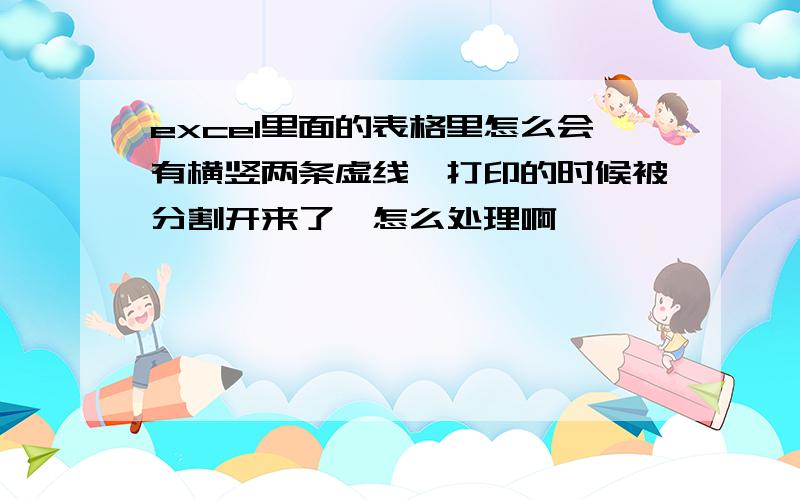 excel里面的表格里怎么会有横竖两条虚线,打印的时候被分割开来了,怎么处理啊